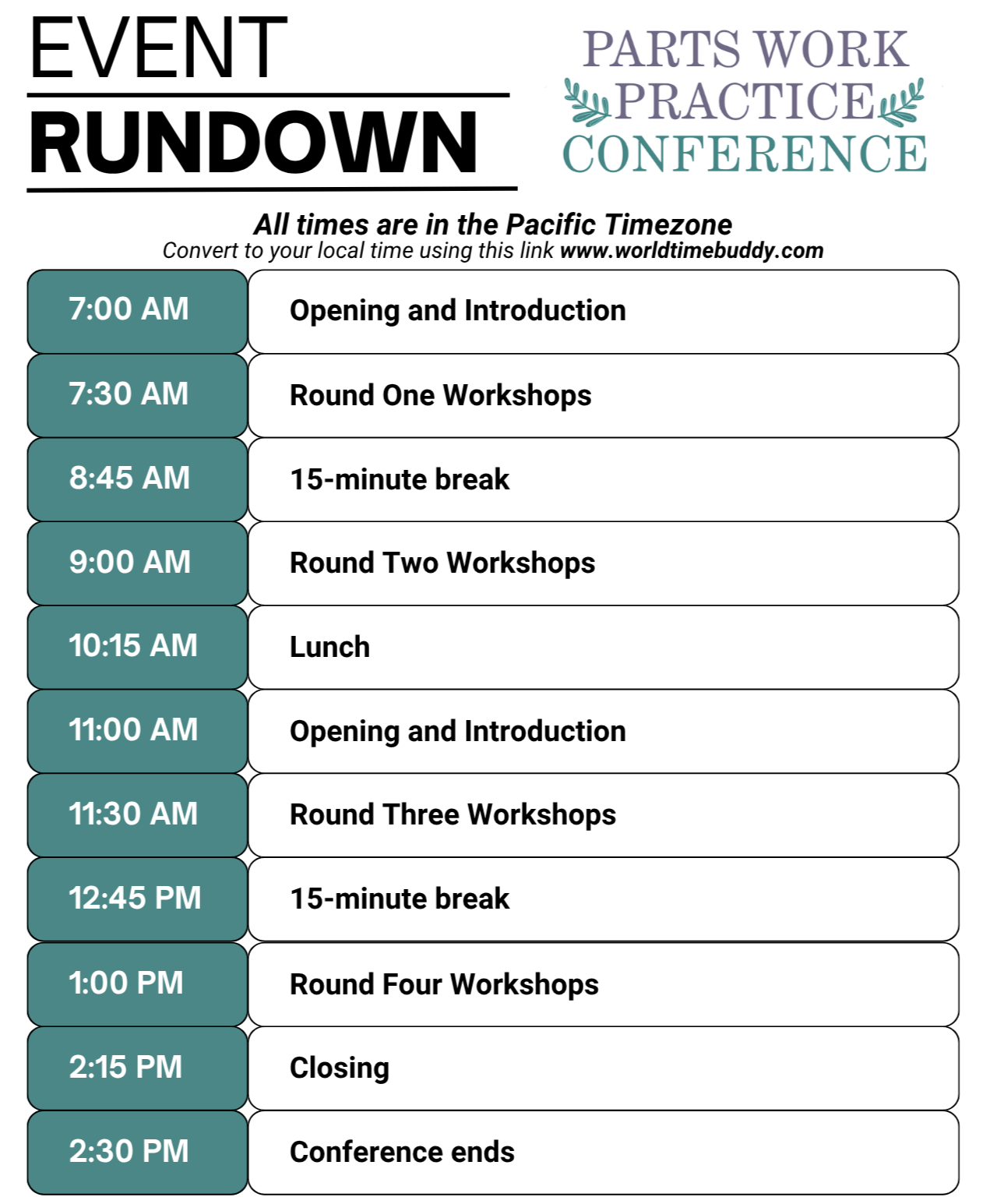 EVENT
RUNDOWN

PARTS WORK
PRACTICE
CONFERENCE

All times are in the Pacific Timezone
Convert to your local time using this link www.worldtimebuddy.com

| 7:00 AM | Opening and Introduction |
|---|---|
| 7:30 AM | Round One Workshops |
| 8:45 AM | 15-minute break |
| 9:00 AM | Round Two Workshops |
| 10:15 AM | Lunch |
| 11:00 AM | Opening and Introduction |
| 11:30 AM | Round Three Workshops |
| 12:45 PM | 15-minute break |
| 1:00 PM | Round Four Workshops |
| 2:15 PM | Closing |
| 2:30 PM | Conference ends |